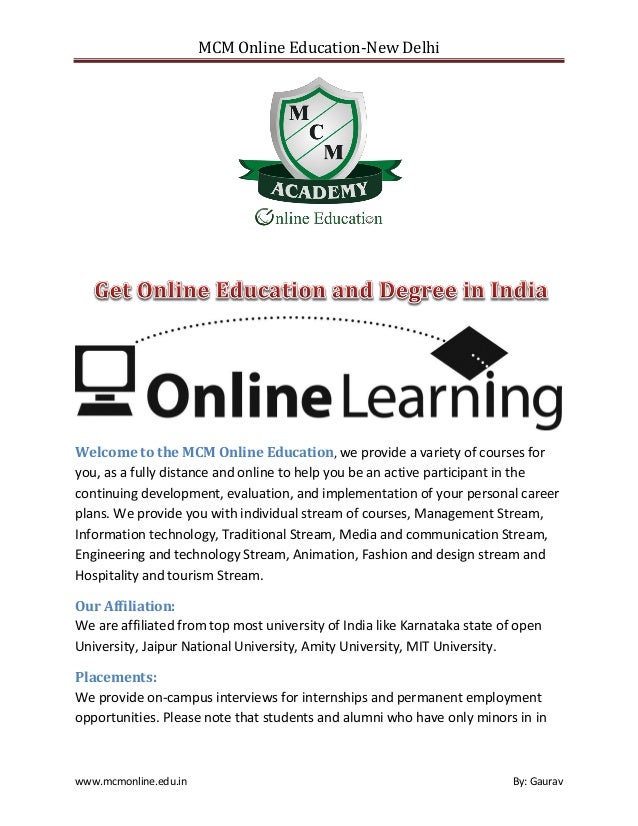 MCM Online Education-New Delhi

M
C
M
ACADEMY
Online Education

Get Online Education and Degree in India

Online Learning

Welcome to the MCM Online Education, we provide a variety of courses for you, as a fully distance and online to help you be an active participant in the continuing development, evaluation, and implementation of your personal career plans. We provide you with individual stream of courses, Management Stream, Information technology, Traditional Stream, Media and communication Stream, Engineering and technology Stream, Animation, Fashion and design stream and Hospitality and tourism Stream.

Our Affiliation:
We are affiliated from top most university of India like Karnataka state of open University, Jaipur National University, Amity University, MIT University.

Placements:
We provide on-campus interviews for internships and permanent employment opportunities. Please note that students and alumni who have only minors in in

www.mcmonline.edu.in

By: Gaurav